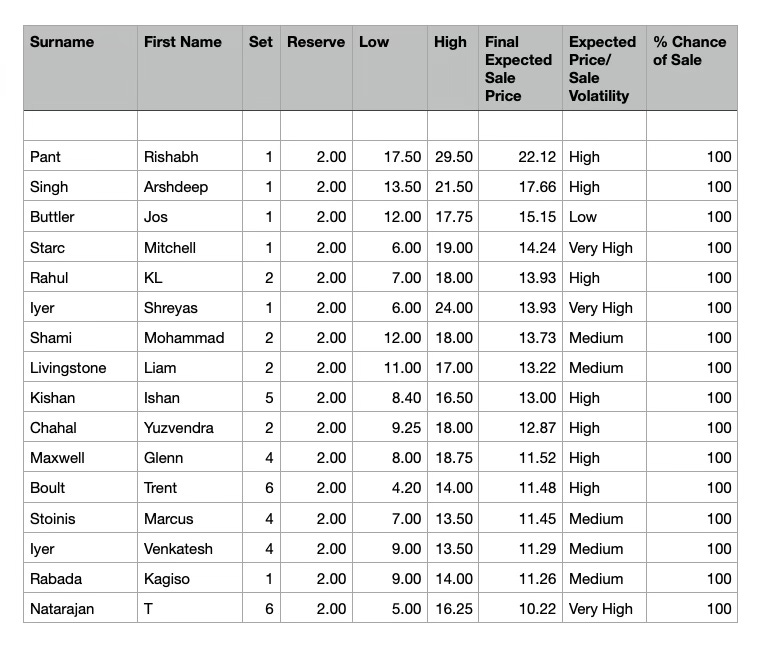 | Surname | First Name | Set | Reserve | Low | High | Final Expected Sale Price | Expected Price/ Sale Volatility | % Chance of Sale |
|---|---|---|---|---|---|---|---|---|
| | | | | | | | | |
| Pant | Rishabh | 1 | 2.00 | 17.50 | 29.50 | 22.12 | High | 100 |
| Singh | Arshdeep | 1 | 2.00 | 13.50 | 21.50 | 17.66 | High | 100 |
| Buttler | Jos | 1 | 2.00 | 12.00 | 17.75 | 15.15 | Low | 100 |
| Starc | Mitchell | 1 | 2.00 | 6.00 | 19.00 | 14.24 | Very High | 100 |
| Rahul | KL | 2 | 2.00 | 7.00 | 18.00 | 13.93 | High | 100 |
| Iyer | Shreyas | 1 | 2.00 | 6.00 | 24.00 | 13.93 | Very High | 100 |
| Shami | Mohammad | 2 | 2.00 | 12.00 | 18.00 | 13.73 | Medium | 100 |
| Livingstone | Liam | 2 | 2.00 | 11.00 | 17.00 | 13.22 | Medium | 100 |
| Kishan | Ishan | 5 | 2.00 | 8.40 | 16.50 | 13.00 | High | 100 |
| Chahal | Yuzvendra | 2 | 2.00 | 9.25 | 18.00 | 12.87 | High | 100 |
| Maxwell | Glenn | 4 | 2.00 | 8.00 | 18.75 | 11.52 | High | 100 |
| Boult | Trent | 6 | 2.00 | 4.20 | 14.00 | 11.48 | High | 100 |
| Stoinis | Marcus | 4 | 2.00 | 7.00 | 13.50 | 11.45 | Medium | 100 |
| Iyer | Venkatesh | 4 | 2.00 | 9.00 | 13.50 | 11.29 | Medium | 100 |
| Rabada | Kagiso | 1 | 2.00 | 9.00 | 14.00 | 11.26 | Medium | 100 |
| Natarajan | T | 6 | 2.00 | 5.00 | 16.25 | 10.22 | Very High | 100 |